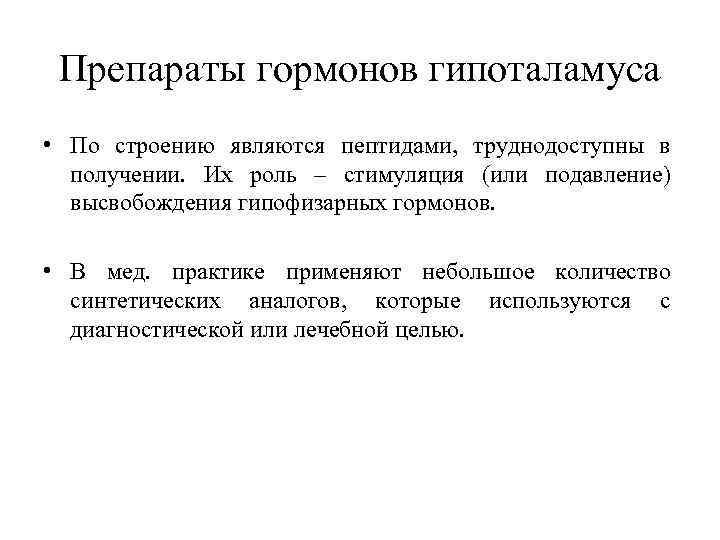 Препараты гормонов гипоталамуса

• По строению являются пептидами, труднодоступны в получении. Их роль – стимуляция (или подавление) высвобождения гипофизарных гормонов.

• В мед. практике применяют небольшое количество синтетических аналогов, которые используются с диагностической или лечебной целью.